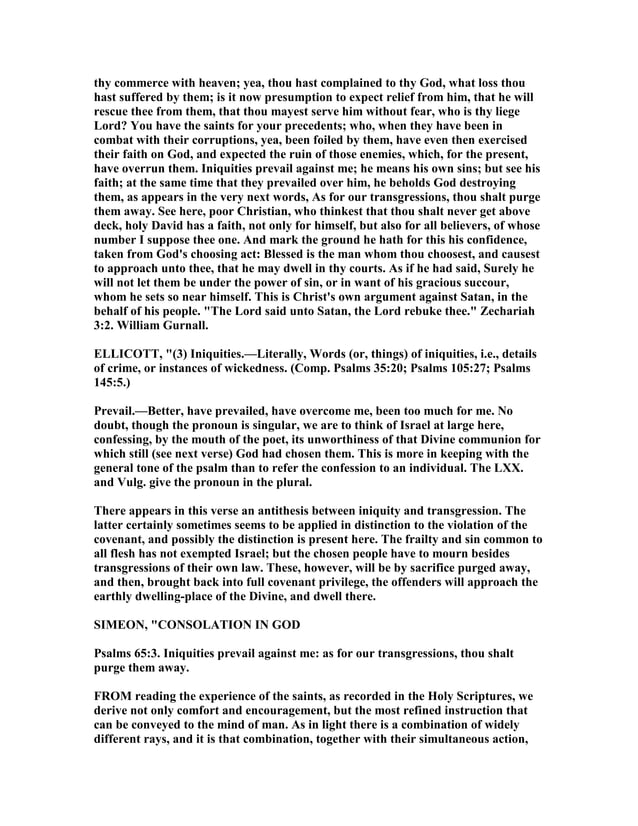 thy commerce with heaven; yea, thou hast complained to thy God, what loss thou hast suffered by them; is it now presumption to expect relief from him, that he will rescue thee from them, that thou mayest serve him without fear, who is thy liege Lord? You have the saints for your precedents; who, when they have been in combat with their corruptions, yea, been foiled by them, have even then exercised their faith on God, and expected the ruin of those enemies, which, for the present, have overrun them. Iniquities prevail against me; he means his own sins; but see his faith; at the same time that they prevailed over him, he beholds God destroying them, as appears in the very next words, As for our transgressions, thou shalt purge them away. See here, poor Christian, who thinkest that thou shalt never get above deck, holy David has a faith, not only for himself, but also for all believers, of whose number I suppose thee one. And mark the ground he hath for this his confidence, taken from God's choosing act: Blessed is the man whom thou choosest, and causest to approach unto thee, that he may dwell in thy courts. As if he had said, Surely he will not let them be under the power of sin, or in want of his gracious succour, whom he sets so near himself. This is Christ's own argument against Satan, in the behalf of his people. "The Lord said unto Satan, the Lord rebuke thee." Zechariah 3:2. William Gurnall.

ELLICOTT, "(3) Iniquities.—Literally, Words (or, things) of iniquities, i.e., details of crime, or instances of wickedness. (Comp. Psalms 35:20; Psalms 105:27; Psalms 145:5.)

Prevail.—Better, have prevailed, have overcome me, been too much for me. No doubt, though the pronoun is singular, we are to think of Israel at large here, confessing, by the mouth of the poet, its unworthiness of that Divine communion for which still (see next verse) God had chosen them. This is more in keeping with the general tone of the psalm than to refer the confession to an individual. The LXX. and Vulg. give the pronoun in the plural.

There appears in this verse an antithesis between iniquity and transgression. The latter certainly sometimes seems to be applied in distinction to the violation of the covenant, and possibly the distinction is present here. The frailty and sin common to all flesh has not exempted Israel; but the chosen people have to mourn besides transgressions of their own law. These, however, will be by sacrifice purged away, and then, brought back into full covenant privilege, the offenders will approach the earthly dwelling-place of the Divine, and dwell there.

SIMEON, "CONSOLATION IN GOD

Psalms 65:3. Iniquities prevail against me: as for our transgressions, thou shalt purge them away.

FROM reading the experience of the saints, as recorded in the Holy Scriptures, we derive not only comfort and encouragement, but the most refined instruction that can be conveyed to the mind of man. As in light there is a combination of widely different rays, and it is that combination, together with their simultaneous action,